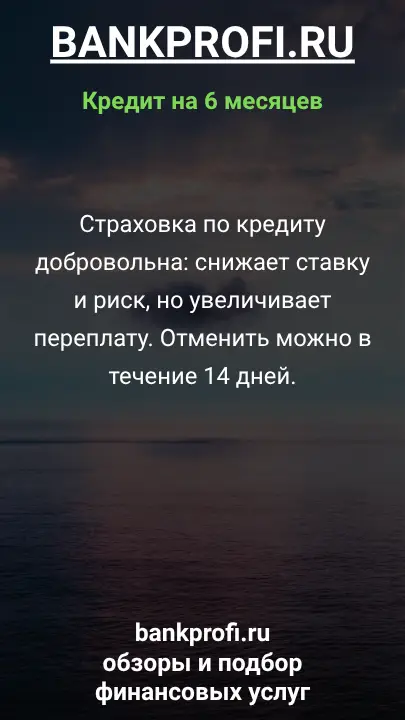 BANKPROFI.RU

Кредит на 6 месяцев

Страховка по кредиту добровольна: снижает ставку и риск, но увеличивает переплату. Отменить можно в течение 14 дней.

bankprofi.ru
обзоры и подбор финансовых услуг